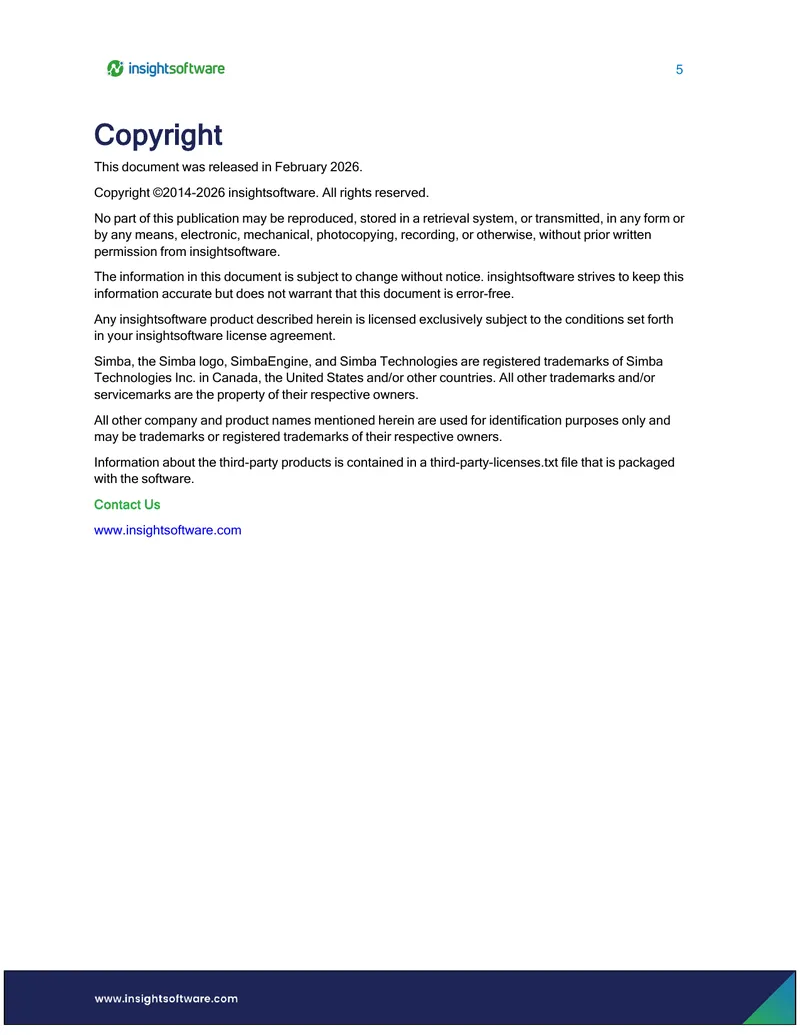 insightsoftware

5

Copyright

This document was released in February 2026.

Copyright ©2014-2026 insightsoftware. All rights reserved.

No part of this publication may be reproduced, stored in a retrieval system, or transmitted, in any form or by any means, electronic, mechanical, photocopying, recording, or otherwise, without prior written permission from insightsoftware.

The information in this document is subject to change without notice. insightsoftware strives to keep this information accurate but does not warrant that this document is error-free.

Any insightsoftware product described herein is licensed exclusively subject to the conditions set forth in your insightsoftware license agreement.

Simba, the Simba logo, SimbaEngine, and Simba Technologies are registered trademarks of Simba Technologies Inc. in Canada, the United States and/or other countries. All other trademarks and/or servicemarks are the property of their respective owners.

All other company and product names mentioned herein are used for identification purposes only and may be trademarks or registered trademarks of their respective owners.

Information about the third-party products is contained in a third-party-licenses.txt file that is packaged with the software.

Contact Us

www.insightsoftware.com

www.insightsoftware.com